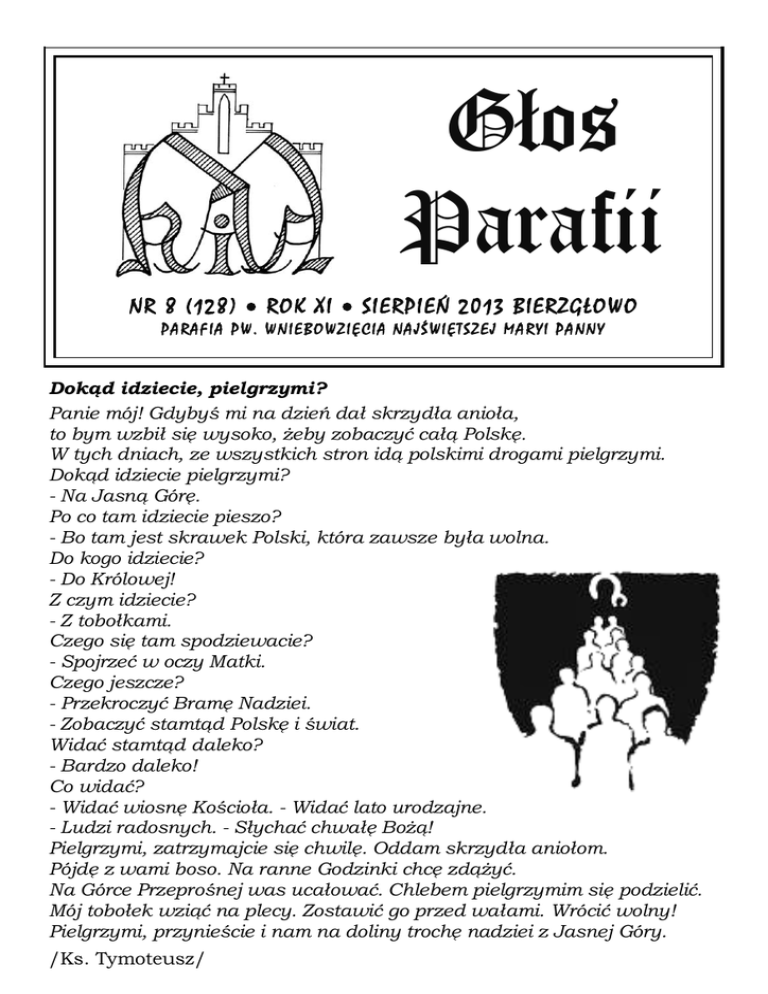 Głos Parafii

NR 8 (128) • ROK XI • SIERPIEŃ 2013 BIERZGŁOWO
PARAFIA PW. WNIEBOWZIĘCIA NAJŚWIĘTSZEJ MARYI PANNY

Dokąd idziecie, pielgrzymi?

Panie mój! Gdybyś mi na dzień dał skrzydła anioła,
to bym wzbił się wysoko, żeby zobaczyć całą Polskę.
W tych dniach, ze wszystkich stron idą polskimi drogami pielgrzymi.
Dokąd idziecie pielgrzymi?
- Na Jasną Górę.
Po co tam idziecie pieszo?
- Bo tam jest skrawek Polski, która zawsze była wolna.
Do kogo idziecie?
- Do Królowej!
Z czym idziecie?
- Z tobołkami.
Czego się tam spodziewacie?
- Spojrzeć w oczy Matki.
Czego jeszcze?
- Przekroczyć Bramę Nadziei.
- Zobaczyć stamtąd Polskę i świat.
Widać stamtąd daleko?
- Bardzo daleko!
Co widać?
- Widać wiosnę Kościoła. - Widać lato urodzajne.
- Ludzi radosnych. - Słychać chwałę Bożą!
Pielgrzymi, zatrzymajcie się chwilę. Oddam skrzydła aniołom.
Pójdę z wami boso. Na ranne Godzinki chcę zdążyć.
Na Górce Przeprośnej was ucałować. Chlebem pielgrzymim się podzielić.
Mój tobołek wziąć na plecy. Zostawić go przed wałami. Wrócić wolny!
Pielgrzymi, przynieście i nam na doliny trochę nadziei z Jasnej Góry.

/Ks. Tymoteusz/